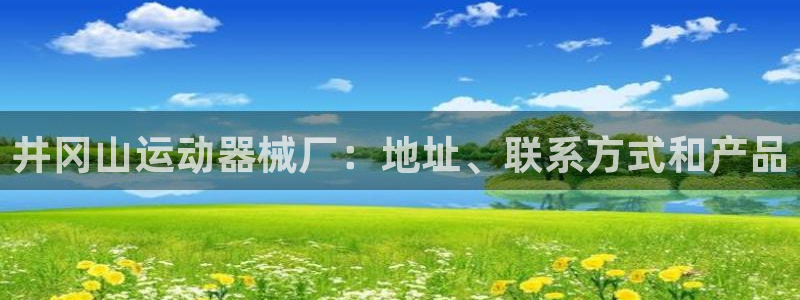 井冈山运动器械厂：地址、联系方式和产品